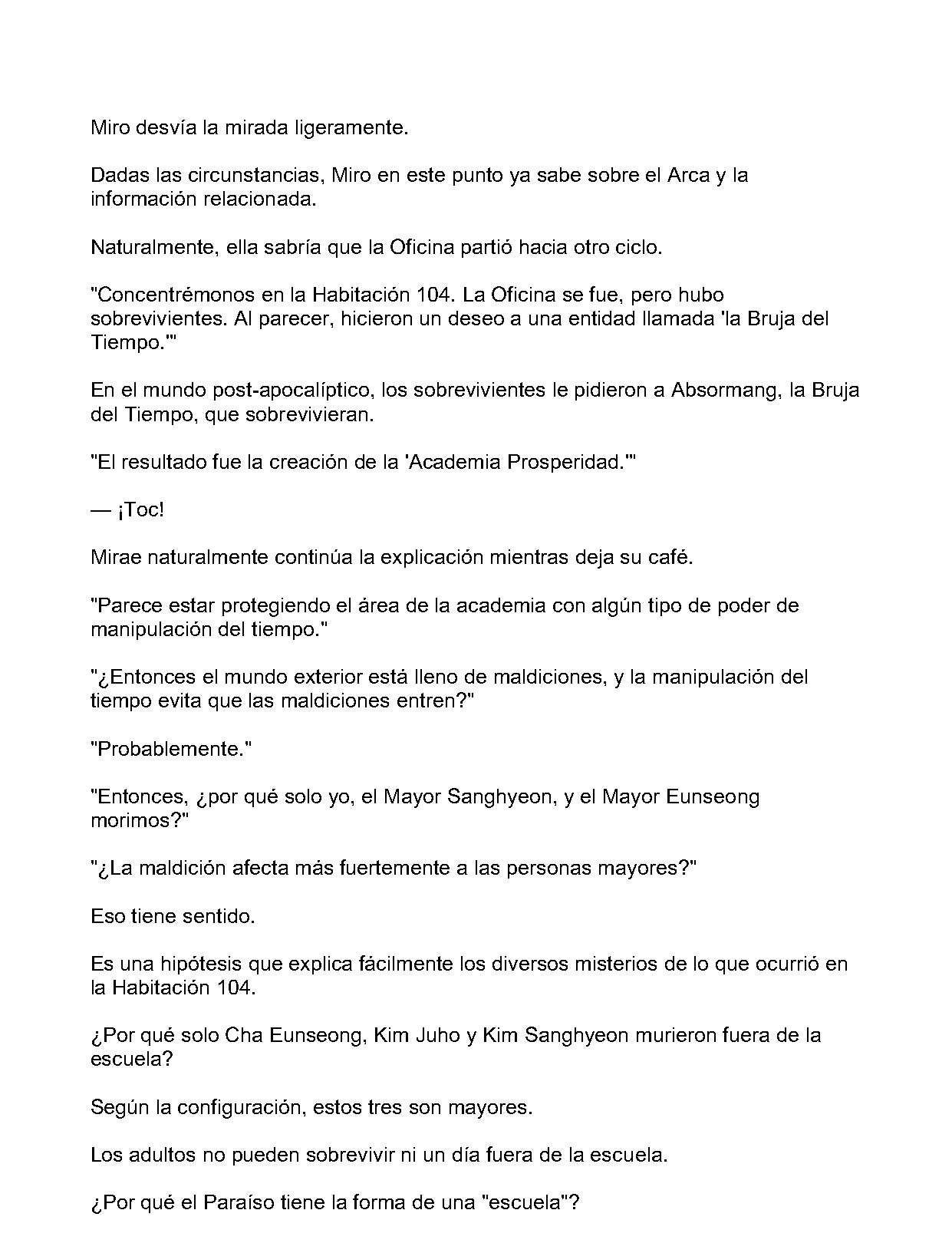 Miro desvía la mirada ligeramente.

Dadas las circunstancias, Miro en este punto ya sabe sobre el Arca y la información relacionada.

Naturalmente, ella sabría que la Oficina partió hacia otro ciclo.

"Concentrémonos en la Habitación 104. La Oficina se fue, pero hubo sobrevivientes. Al parecer, hicieron un deseo a una entidad llamada 'la Bruja del Tiempo.'"

En el mundo post-apocalíptico, los sobrevivientes le pidieron a Absormang, la Bruja del Tiempo, que sobrevivieran.

"El resultado fue la creación de la 'Academia Prosperidad.'"

— ¡Toc!

Mirae naturalmente continúa la explicación mientras deja su café.

"Parece estar protegiendo el área de la academia con algún tipo de poder de manipulación del tiempo."

"¿Entonces el mundo exterior está lleno de maldiciones, y la manipulación del tiempo evita que las maldiciones entren?"

"Probablemente."

"Entonces, ¿por qué solo yo, el Mayor Sanghyeon, y el Mayor Eunseong morimos?"

"¿La maldición afecta más fuertemente a las personas mayores?"

Eso tiene sentido.

Es una hipótesis que explica fácilmente los diversos misterios de lo que ocurrió en la Habitación 104.

¿Por qué solo Cha Eunseong, Kim Juho y Kim Sanghyeon murieron fuera de la escuela?

Según la configuración, estos tres son mayores.

Los adultos no pueden sobrevivir ni un día fuera de la escuela.

¿Por qué el Paraíso tiene la forma de una "escuela"?